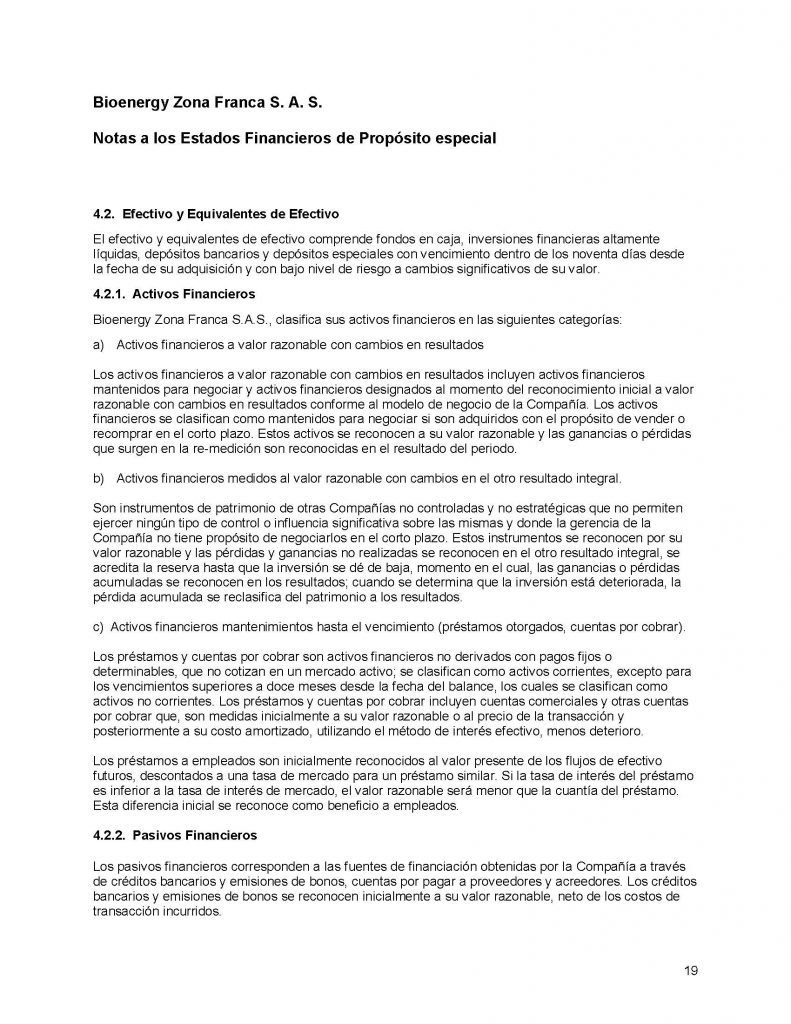 Bioenergy Zona Franca S. A. S.

Notas a los Estados Financieros de Propósito especial

4.2. Efectivo y Equivalentes de Efectivo

El efectivo y equivalentes de efectivo comprende fondos en caja, inversiones financieras altamente líquidas, depósitos bancarios y depósitos especiales con vencimiento dentro de los noventa días desde la fecha de su adquisición y con bajo nivel de riesgo a cambios significativos de su valor.

4.2.1. Activos Financieros

Bioenergy Zona Franca S.A.S., clasifica sus activos financieros en las siguientes categorías:

a) Activos financieros a valor razonable con cambios en resultados

Los activos financieros a valor razonable con cambios en resultados incluyen activos financieros mantenidos para negociar y activos financieros designados al momento del reconocimiento inicial a valor razonable con cambios en resultados conforme al modelo de negocio de la Compañía. Los activos financieros se clasifican como mantenidos para negociar si son adquiridos con el propósito de vender o recomprar en el corto plazo. Estos activos se reconocen a su valor razonable y las ganancias o pérdidas que surgen en la re-medición son reconocidas en el resultado del periodo.

b) Activos financieros medidos al valor razonable con cambios en el otro resultado integral.

Son instrumentos de patrimonio de otras Compañías no controladas y no estratégicas que no permiten ejercer ningún tipo de control o influencia significativa sobre las mismas y donde la gerencia de la Compañía no tiene propósito de negociarlos en el corto plazo. Estos instrumentos se reconocen por su valor razonable y las pérdidas y ganancias no realizadas se reconocen en el otro resultado integral, se acredita la reserva hasta que la inversión se dé de baja, momento en el cual, las ganancias o pérdidas acumuladas se reconocen en los resultados; cuando se determina que la inversión está deteriorada, la pérdida acumulada se reclasifica del patrimonio a los resultados.

c) Activos financieros mantenimientos hasta el vencimiento (préstamos otorgados, cuentas por cobrar).

Los préstamos y cuentas por cobrar son activos financieros no derivados con pagos fijos o determinables, que no cotizan en un mercado activo; se clasifican como activos corrientes, excepto para los vencimientos superiores a doce meses desde la fecha del balance, los cuales se clasifican como activos no corrientes. Los préstamos y cuentas por cobrar incluyen cuentas comerciales y otras cuentas por cobrar que, son medidas inicialmente a su valor razonable o al precio de la transacción y posteriormente a su costo amortizado, utilizando el método de interés efectivo, menos deterioro.

Los préstamos a empleados son inicialmente reconocidos al valor presente de los flujos de efectivo futuros, descontados a una tasa de mercado para un préstamo similar. Si la tasa de interés del préstamo es inferior a la tasa de interés de mercado, el valor razonable será menor que la cuantía del préstamo. Esta diferencia inicial se reconoce como beneficio a empleados.

4.2.2. Pasivos Financieros

Los pasivos financieros corresponden a las fuentes de financiación obtenidas por la Compañía a través de créditos bancarios y emisiones de bonos, cuentas por pagar a proveedores y acreedores. Los créditos bancarios y emisiones de bonos se reconocen inicialmente a su valor razonable, neto de los costos de transacción incurridos.

19